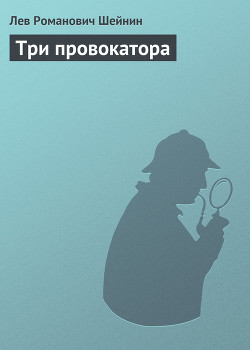 Лев Романович Шейнин

Три провокатора